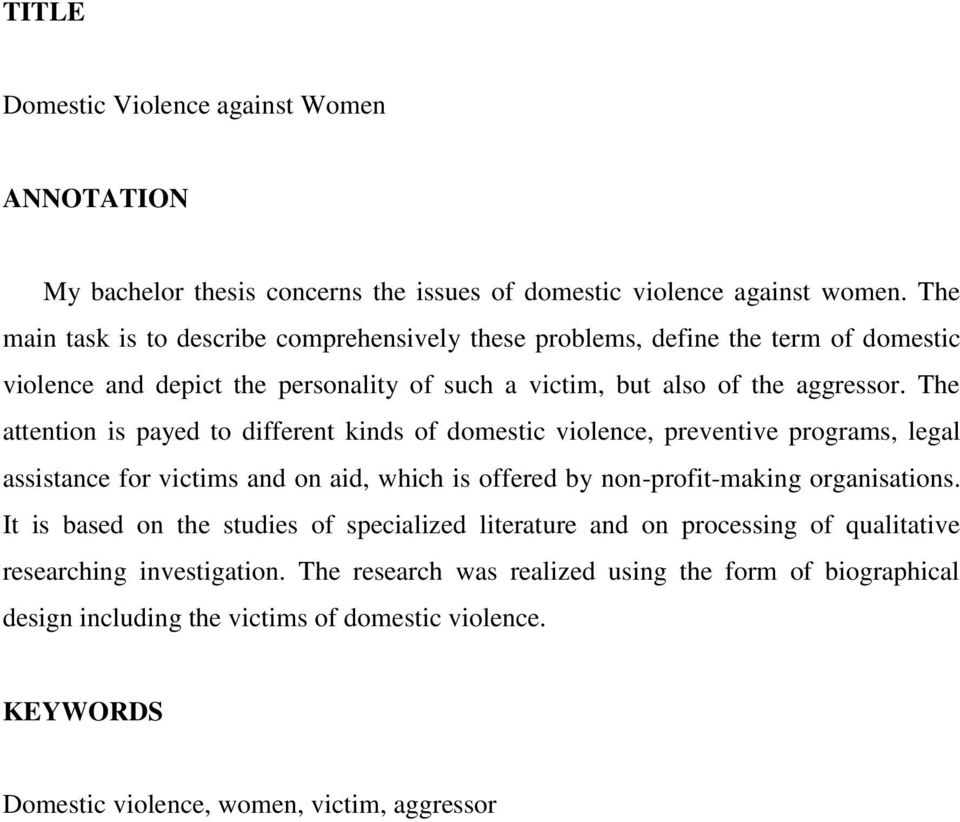 TITLE

Domestic Violence against Women

ANNOTATION

My bachelor thesis concerns the issues of domestic violence against women. The main task is to describe comprehensively these problems, define the term of domestic violence and depict the personality of such a victim, but also of the aggressor. The attention is payed to different kinds of domestic violence, preventive programs, legal assistance for victims and on aid, which is offered by non-profit-making organisations. It is based on the studies of specialized literature and on processing of qualitative researching investigation. The research was realized using the form of biographical design including the victims of domestic violence.

KEYWORDS

Domestic violence, women, victim, aggressor